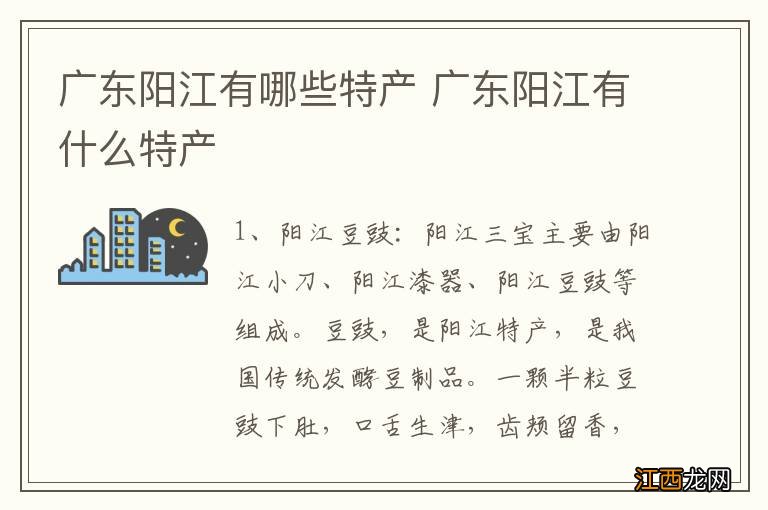 广东阳江有哪些特产 广东阳江有什么特产

1、阳江豆豉：阳江三宝主要由阳江小刀、阳江漆器、阳江豆豉等组成。豆豉，是阳江特产，是我国传统发酵豆制品。一颗半粒豆豉下肚，口舌生津，齿颊留香，

江西龙网